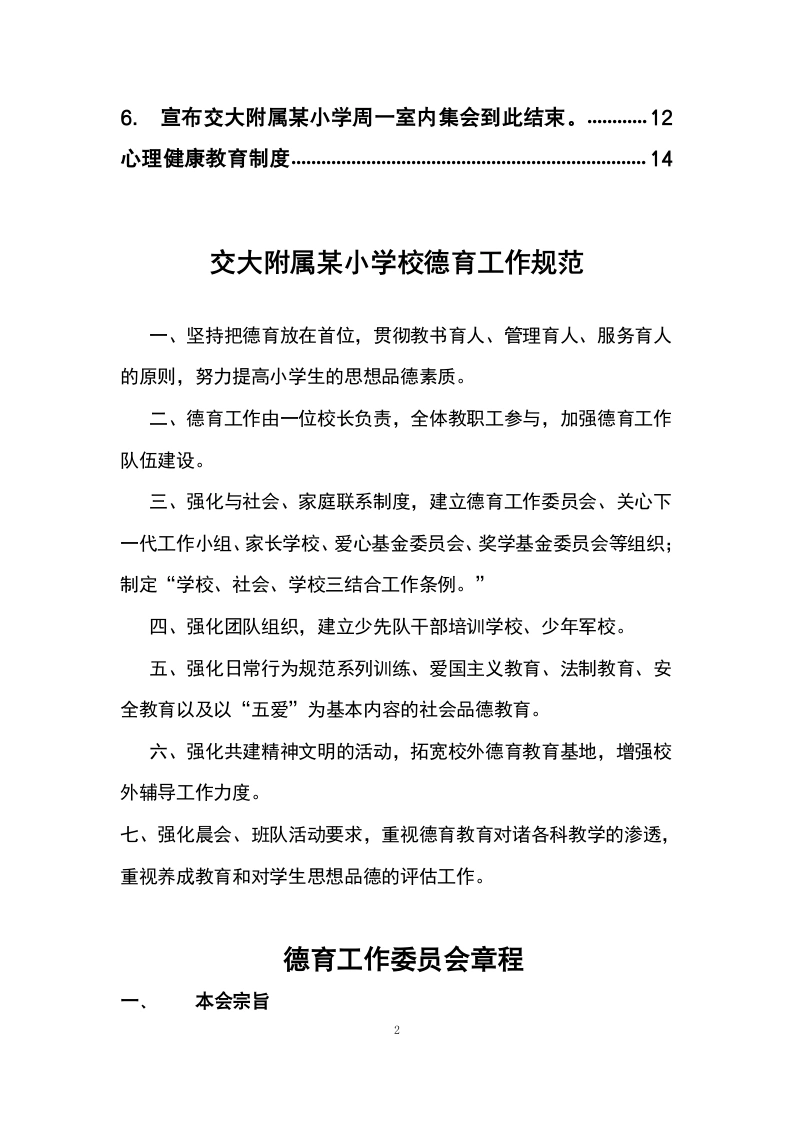 6. 宣布交大附属某小学周一室内集会到此结束。............12
心理健康教育制度......................................................................14

交大附属某小学校德育工作规范

一、坚持把德育放在首位，贯彻教书育人、管理育人、服务育人的原则，努力提高小学生的思想品德素质。

二、德育工作由一位校长负责，全体教职工参与，加强德育工作队伍建设。

三、强化与社会、家庭联系制度，建立德育工作委员会、关心下一代工作小组、家长学校、爱心基金委员会、奖学基金委员会等组织；制定“学校、社会、学校三结合工作条例。”

四、强化团队组织，建立少先队干部培训学校、少年军校。

五、强化日常行为规范系列训练、爱国主义教育、法制教育、安全教育以及以“五爱”为基本内容的社会品德教育。

六、强化共建精神文明的活动，拓宽校外德育教育基地，增强校外辅导工作力度。

七、强化晨会、班队活动要求，重视德育教育对诸各科教学的渗透，重视养成教育和对学生思想品德的评估工作。

德育工作委员会章程

一、 本会宗旨

2